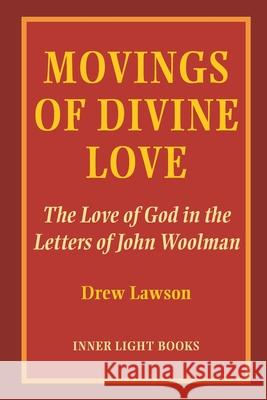 MOVINGS OF DIVINE LOVE

The Love of God in the Letters of John Woolman

Drew Lawson

INNER LIGHT BOOKS

Kraina Książek